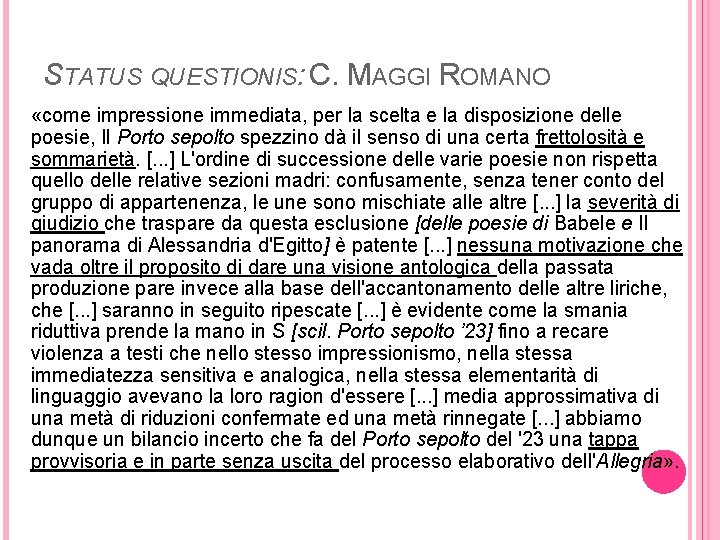 STATUS QUESTIONIS: C. MAGGI ROMANO

«come impressione immediata, per la scelta e la disposizione delle poesie, Il Porto sepolto spezzino dà il senso di una certa frettolosità e sommarietà. [...] L'ordine di successione delle varie poesie non rispetta quello delle relative sezioni madri: confusamente, senza tener conto del gruppo di appartenenza, le une sono mischiate alle altre [...] la severità di giudizio che traspare da questa esclusione [delle poesie di Babele e Il panorama di Alessandria d'Egitto] è patente [...] nessuna motivazione che vada oltre il proposito di dare una visione antologica della passata produzione pare invece alla base dell'accantonamento delle altre liriche, che [...] saranno in seguito ripescate [...] è evidente come la smania riduttiva prende la mano in S [scil. Porto sepolto '23] fino a recare violenza a testi che nello stesso impressionismo, nella stessa immediatezza sensitiva e analogica, nella stessa elementarità di linguaggio avevano la loro ragion d'essere [...] media approssimativa di una metà di riduzioni confermate ed una metà rinnegate [...] abbiamo dunque un bilancio incerto che fa del Porto sepolto del '23 una tappa provvisoria e in parte senza uscita del processo elaborativo dell'Allegria».